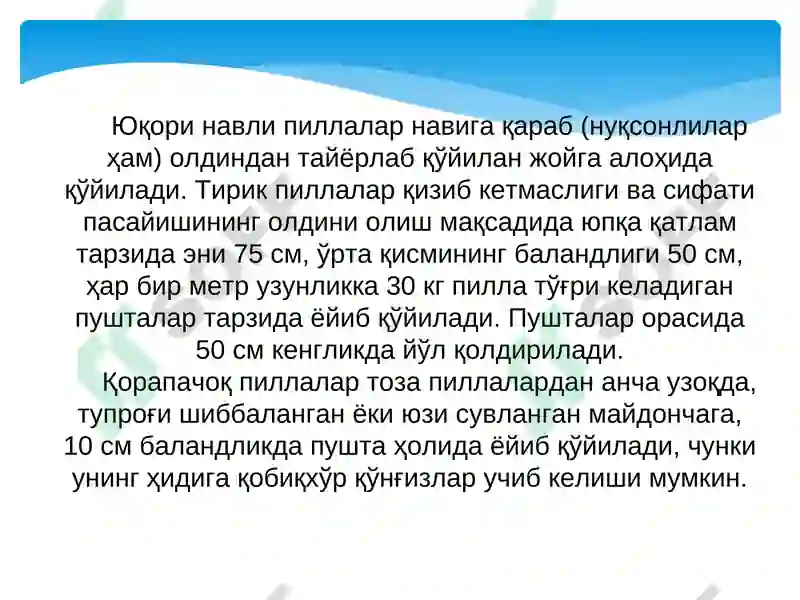 Юқори навли пиллалар навига қараб (нуқсонлилар ҳам) олдиндан тайёрлаб қўйилан жойга алоҳида қўйилади. Тирик пиллалар қизиб кетмаслиги ва сифати пасайишининг олдини олиш мақсадида юпқа қатлам тарзида эни 75 см, ўрта қисмининг баландлиги 50 см, ҳар бир метр узунликка 30 кг пилла тўғри келадиган пушталар тарзида ёйиб қўйилади. Пушталар орасида 50 см кенгликда йўл қолдирилади.

Қорапачоқ пиллалар тоза пиллалардан анча узоқда, тупроғи шиббаланган ёки юзи сувланган майдончага, 10 см баландликда пушта ҳолида ёйиб қўйилади, чунки унинг ҳидига қобиқхўр қўнғизлар учиб келиши мумкин.